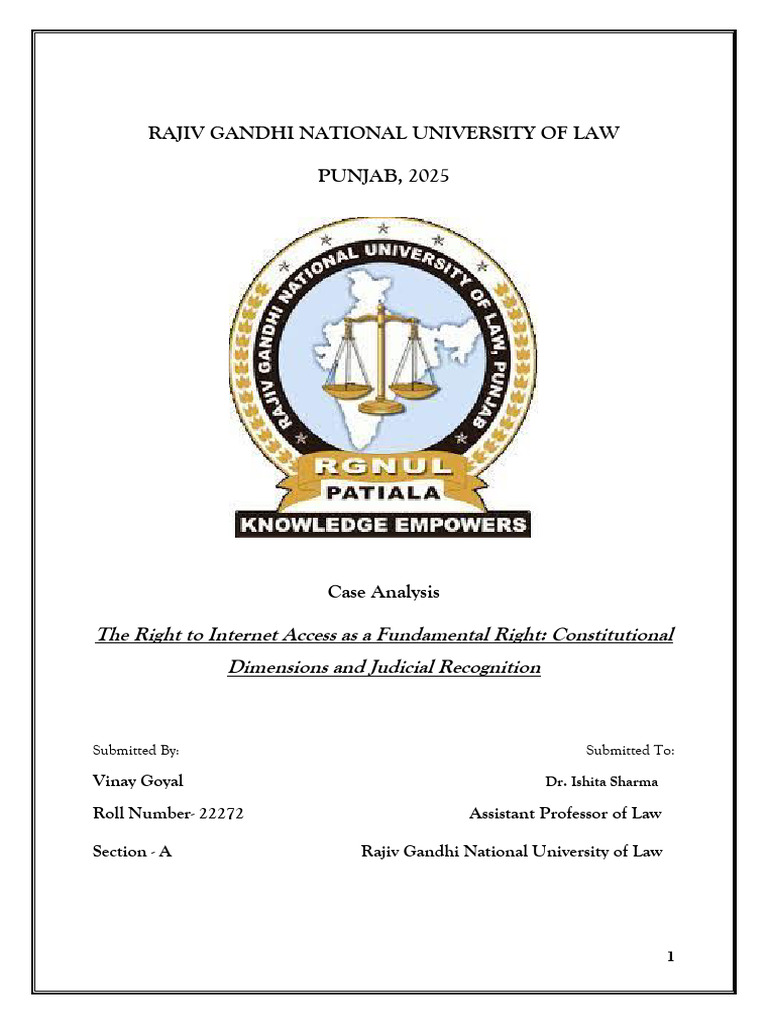 RAJIV GANDHI NATIONAL UNIVERSITY OF LAW

PUNJAB, 2025

RAJIV GANDHI NATIONAL UNIVERSITY OF LAW, PUNJAB

RGNUL

PATIALA

KNOWLEDGE EMPOWERS

Case Analysis

The Right to Internet Access as a Fundamental Right: Constitutional Dimensions and Judicial Recognition

Submitted By:

Vinay Goyal

Roll Number- 22272

Section - A

Submitted To:

Dr. Ishita Sharma

Assistant Professor of Law

Rajiv Gandhi National University of Law

1